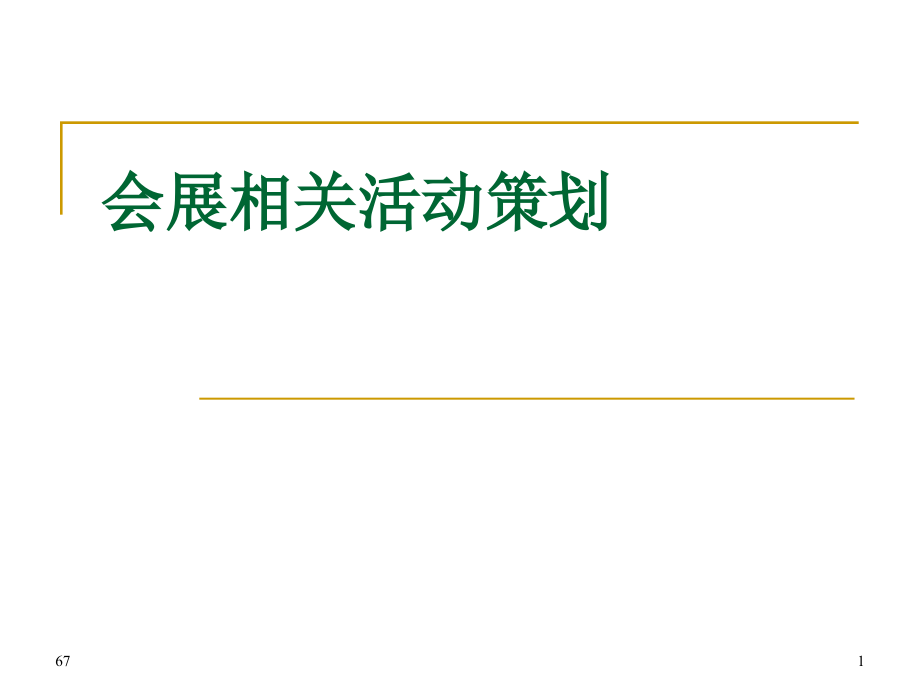 会展相关活动策划

67

1